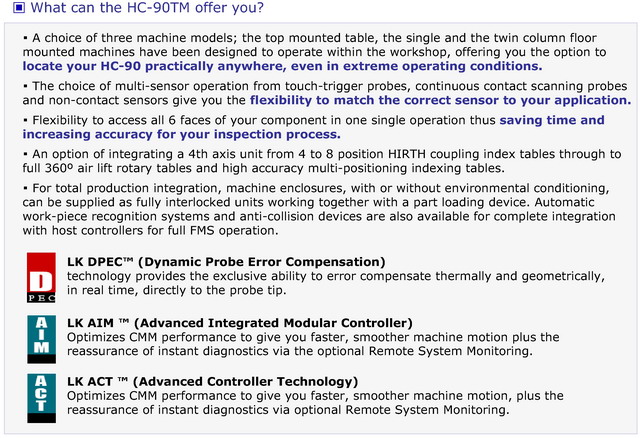 What can the HC-90TM offer you?

▪ A choice of three machine models; the top mounted table, the single and the twin column floor mounted machines have been designed to operate within the workshop, offering you the option to locate your HC-90 practically anywhere, even in extreme operating conditions.

▪ The choice of multi-sensor operation from touch-trigger probes, continuous contact scanning probes and non-contact sensors give you the flexibility to match the correct sensor to your application.

▪ Flexibility to access all 6 faces of your component in one single operation thus saving time and increasing accuracy for your inspection process.

▪ An option of integrating a 4th axis unit from 4 to 8 position HIRTH coupling index tables through to full 360º air lift rotary tables and high accuracy multi-positioning indexing tables.

▪ For total production integration, machine enclosures, with or without environmental conditioning, can be supplied as fully interlocked units working together with a part loading device. Automatic work-piece recognition systems and anti-collision devices are also available for complete integration with host controllers for full FMS operation.

D PEC

LK DPEC™ (Dynamic Probe Error Compensation)
technology provides the exclusive ability to error compensate thermally and geometrically, in real time, directly to the probe tip.

AIM

LK AIM ™ (Advanced Integrated Modular Controller)
Optimizes CMM performance to give you faster, smoother machine motion plus the reassurance of instant diagnostics via the optional Remote System Monitoring.

ACT

LK ACT ™ (Advanced Controller Technology)
Optimizes CMM performance to give you faster, smoother machine motion, plus the reassurance of instant diagnostics via optional Remote System Monitoring.